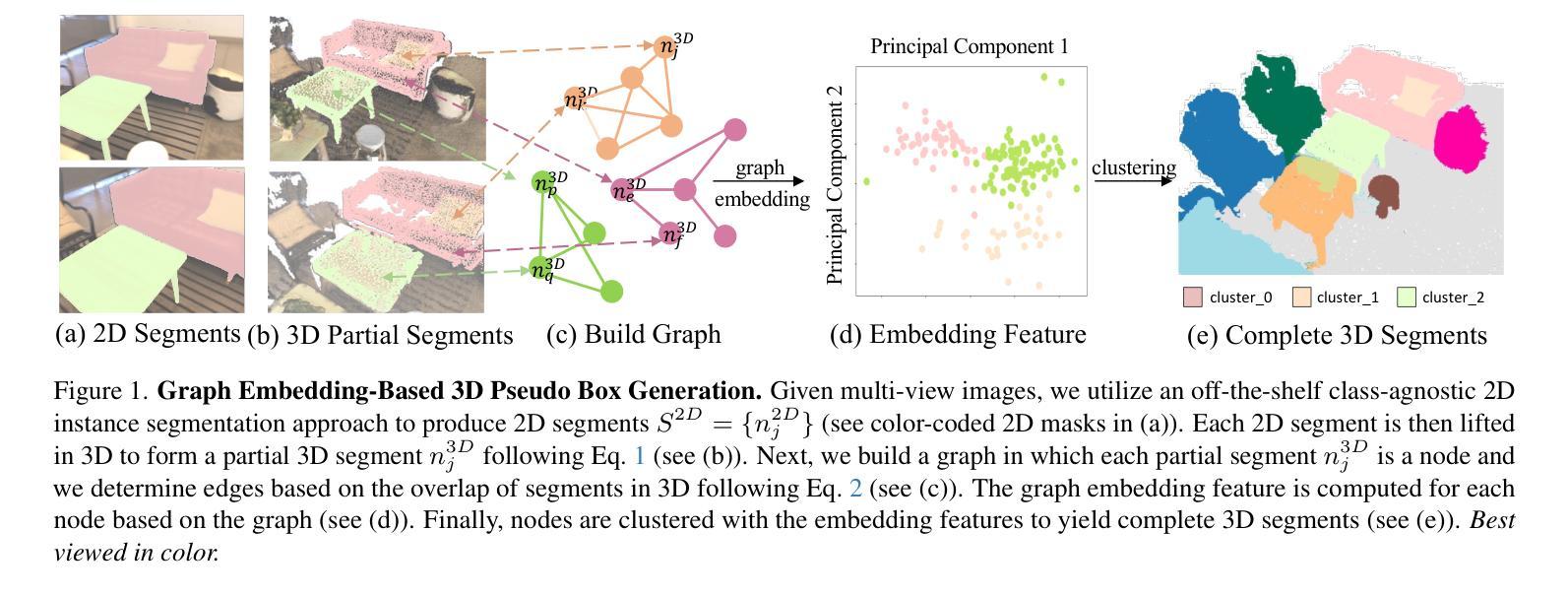 $n_j^{3D}$

$n_l^{3D}$

$n_p^{3D}$

$n_e^{3D}$

$n_f^{3D}$

$n_q^{3D}$

graph embedding

Principal Component 1

Principal Component 2

clustering

cluster_0 cluster_1 cluster_2

(a) 2D Segments (b) 3D Partial Segments (c) Build Graph (d) Embedding Feature (e) Complete 3D Segments

Figure 1. **Graph Embedding-Based 3D Pseudo Box Generation.** Given multi-view images, we utilize an off-the-shelf class-agnostic 2D instance segmentation approach to produce 2D segments $S^{2D} = \{n_j^{2D}\}$ (see color-coded 2D masks in (a)). Each 2D segment is then lifted in 3D to form a partial 3D segment $n_j^{3D}$ following Eq. 1 (see (b)). Next, we build a graph in which each partial segment $n_j^{3D}$ is a node and we determine edges based on the overlap of segments in 3D following Eq. 2 (see (c)). The graph embedding feature is computed for each node based on the graph (see (d)). Finally, nodes are clustered with the embedding features to yield complete 3D segments (see (e)). *Best viewed in color.*